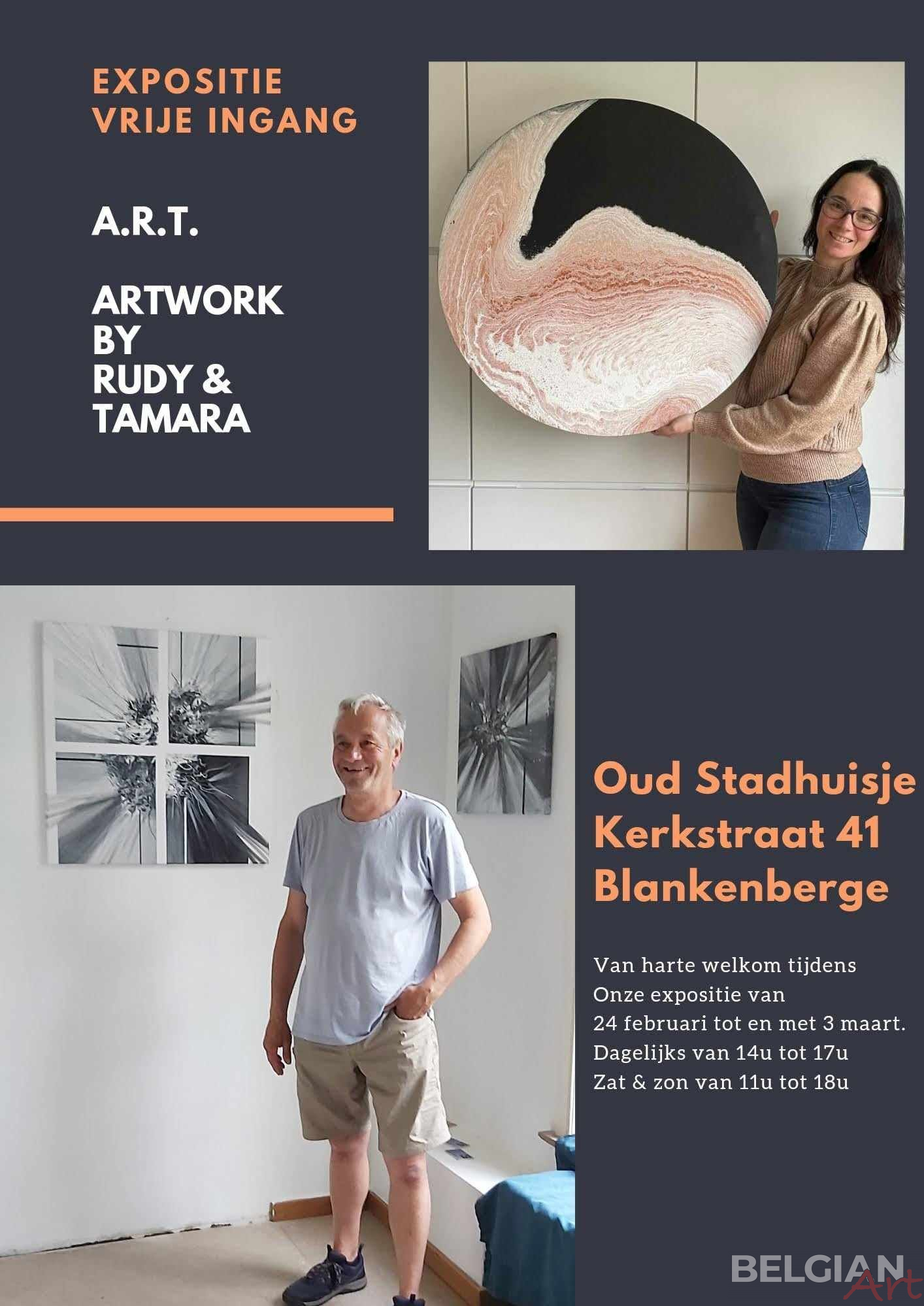 EXPOSITIE
VRIJE INGANG

A.R.T.

ARTWORK
BY
RUDY &
TAMARA

Oud Stadhuisje
Kerkstraat 41
Blankenberge

Van harte welkom tijdens
Onze expositie van
24 februari tot en met 3 maart.
Dagelijks van 14u tot 17u
Zat & zon van 11u tot 18u

BELGIAN Art